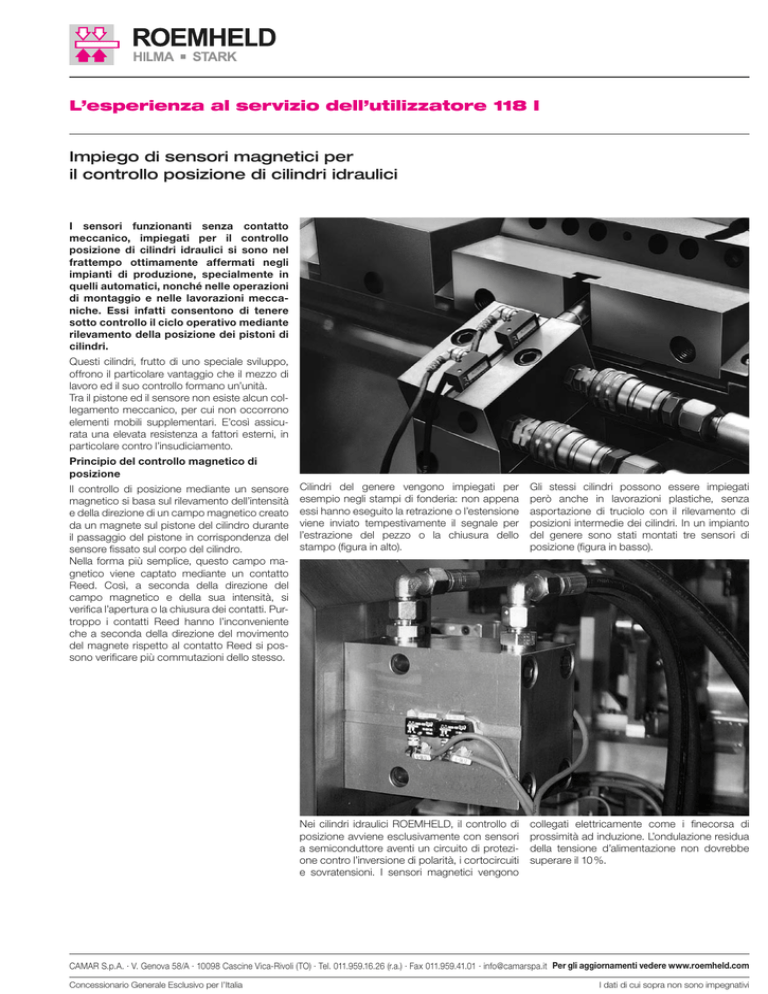 ROEMHELD
HILMA ▪ STARK

L'esperienza al servizio dell'utilizzatore 118 I

Impiego di sensori magnetici per il controllo posizione di cilindri idraulici

I sensori funzionanti senza contatto meccanico, impiegati per il controllo posizione di cilindri idraulici si sono nel frattempo ottimamente affermati negli impianti di produzione, specialmente in quelli automatici, nonché nelle operazioni di montaggio e nelle lavorazioni meccaniche. Essi infatti consentono di tenere sotto controllo il ciclo operativo mediante rilevamento della posizione dei pistoni di cilindri.

Questi cilindri, frutto di uno speciale sviluppo, offrono il particolare vantaggio che il mezzo di lavoro ed il suo controllo formano un'unità.
Tra il pistone ed il sensore non esiste alcun collegamento meccanico, per cui non occorrono elementi mobili supplementari. E'così assicurata una elevata resistenza a fattori esterni, in particolare contro l'insudiciamento.

Principio del controllo magnetico di posizione

Il controllo di posizione mediante un sensore magnetico si basa sul rilevamento dell'intensità e della direzione di un campo magnetico creato da un magnete sul pistone del cilindro durante il passaggio del pistone in corrispondenza del sensore fissato sul corpo del cilindro.
Nella forma più semplice, questo campo magnetico viene captato mediante un contatto Reed. Così, a seconda della direzione del campo magnetico e della sua intensità, si verifica l'apertura o la chiusura dei contatti. Purtroppo i contatti Reed hanno l'inconveniente che a seconda della direzione del movimento del magnete rispetto al contatto Reed si possono verificare più commutazioni dello stesso.

Cilindri del genere vengono impiegati per esempio negli stampi di fonderia: non appena essi hanno eseguito la retrazione o l'estensione viene inviato tempestivamente il segnale per l'estrazione del pezzo o la chiusura dello stampo (figura in alto).

Gli stessi cilindri possono essere impiegati però anche in lavorazioni plastiche, senza asportazione di truciolo con il rilevamento di posizioni intermedie dei cilindri. In un impianto del genere sono stati montati tre sensori di posizione (figura in basso).

Nei cilindri idraulici ROEMHELD, il controllo di posizione avviene esclusivamente con sensori a semiconduttore aventi un circuito di protezione contro l'inversione di polarità, i cortocircuiti e sovratensioni. I sensori magnetici vengono collegati elettricamente come i finecorsa di prossimità ad induzione. L'ondulazione residua della tensione d'alimentazione non dovrebbe superare il 10 %.

CAMAR S.p.A. · V. Genova 58/A · 10098 Cascine Vica-Rivoli (TO) · Tel. 011.959.16.26 (r.a.) · Fax 011.959.41.01 · info@camarspa.it Per gli aggiornamenti vedere www.roemheld.com
Concessionario Generale Esclusivo per l'Italia
I dati di cui sopra non sono impegnativi